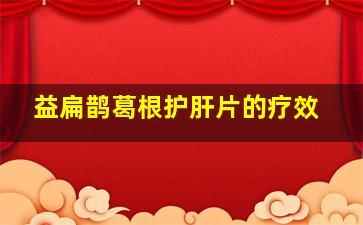 益扁鹊葛根护肝片的疗效